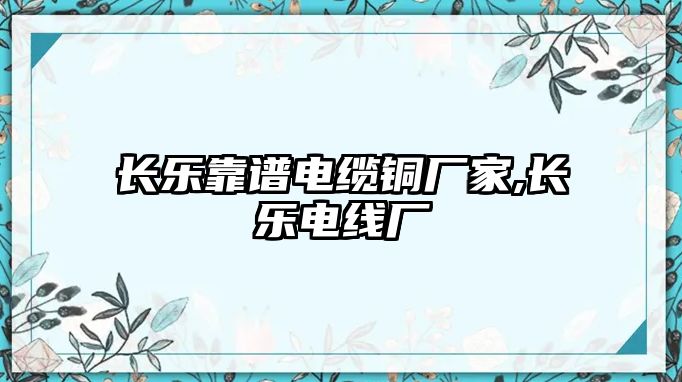 长乐靠谱电缆铜厂家,长乐电线厂